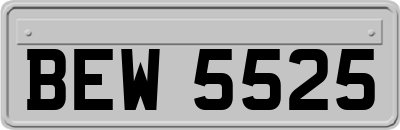 BEW 5525